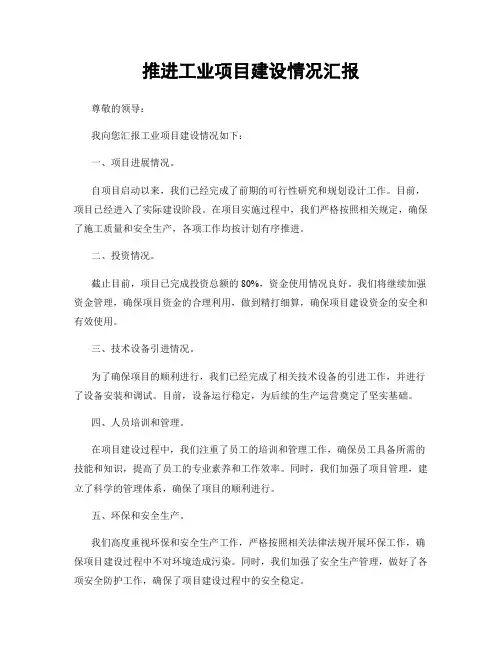 推进工业项目建设情况汇报

尊敬的领导：

我向您汇报工业项目建设情况如下：

一、项目进展情况。

自项目启动以来，我们已经完成了前期的可行性研究和规划设计工作。目前，项目已经进入了实际建设阶段。在项目实施过程中，我们严格按照相关规定，确保了施工质量和安全生产，各项工作均按计划有序推进。

二、投资情况。

截止目前，项目已完成投资总额的80%，资金使用情况良好。我们将继续加强资金管理，确保项目资金的合理利用，做到精打细算，确保项目建设资金的安全和有效使用。

三、技术设备引进情况。

为了确保项目的顺利进行，我们已经完成了相关技术设备的引进工作，并进行了设备安装和调试。目前，设备运行稳定，为后续的生产运营奠定了坚实基础。

四、人员培训和管理。

在项目建设过程中，我们注重了员工的培训和管理工作，确保员工具备所需的技能和知识，提高了员工的专业素养和工作效率。同时，我们加强了项目管理，建立了科学的管理体系，确保了项目的顺利进行。

五、环保和安全生产。

我们高度重视环保和安全生产工作，严格按照相关法律法规开展环保工作，确保项目建设过程中不对环境造成污染。同时，我们加强了安全生产管理，做好了各项安全防护工作，确保了项目建设过程中的安全稳定。